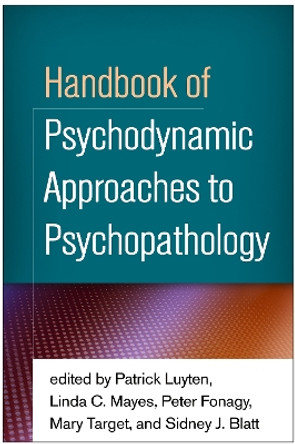 Handbook of
Psychodynamic Approaches to Psychopathology

edited by Patrick Luyten,
Linda C. Mayes, Peter Fonagy,
Mary Target, and Sidney J. Blatt